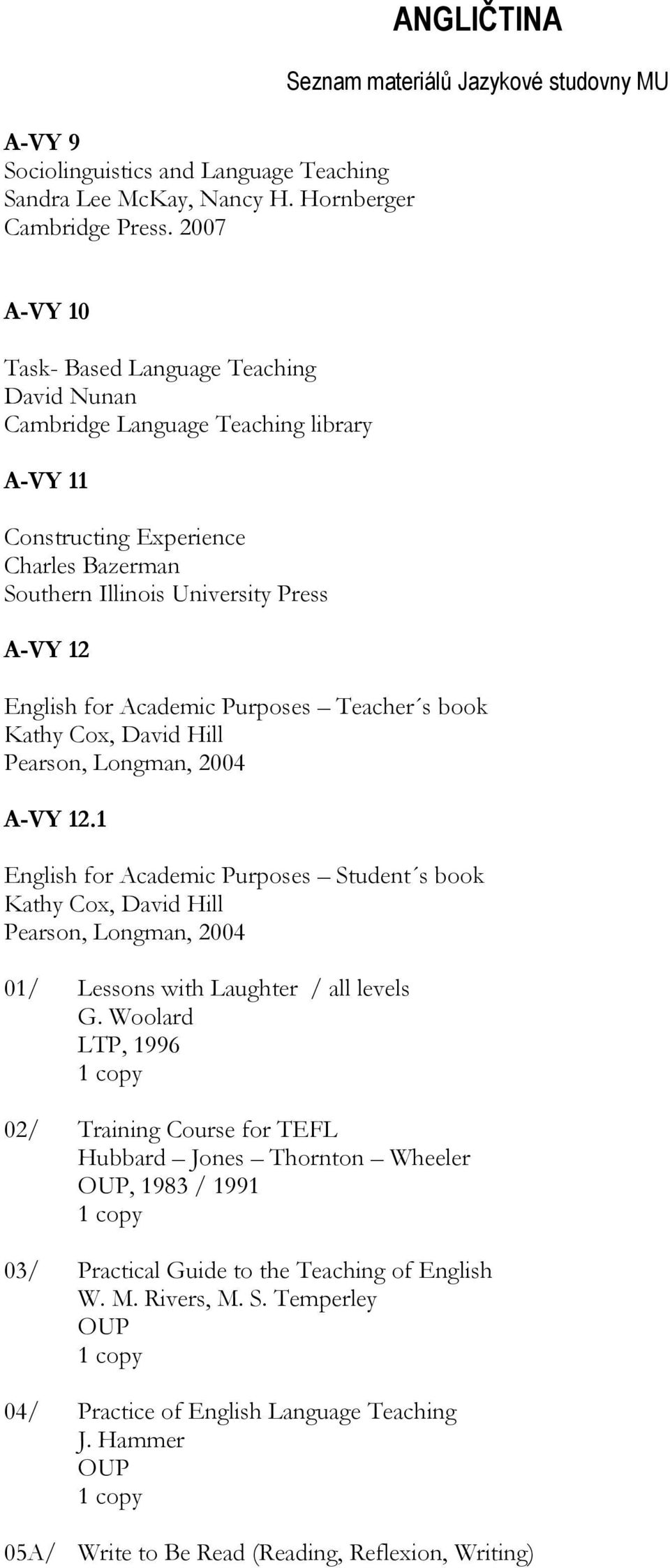 ANGLIČTINA

Seznam materiálů Jazykové studovny MU

A-VY 9
Sociolinguistics and Language Teaching
Sandra Lee McKay, Nancy H. Hornberger
Cambridge Press. 2007

A-VY 10

Task- Based Language Teaching
David Nunan
Cambridge Language Teaching library

A-VY 11

Constructing Experience
Charles Bazerman
Southern Illinois University Press

A-VY 12

English for Academic Purposes – Teacher´s book
Kathy Cox, David Hill
Pearson, Longman, 2004

A-VY 12.1

English for Academic Purposes – Student´s book
Kathy Cox, David Hill
Pearson, Longman, 2004

01/ Lessons with Laughter / all levels
G. Woolard
LTP, 1996
1 copy

02/ Training Course for TEFL
Hubbard – Jones – Thornton – Wheeler
OUP, 1983 / 1991
1 copy

03/ Practical Guide to the Teaching of English
W. M. Rivers, M. S. Temperley
OUP
1 copy

04/ Practice of English Language Teaching
J. Hammer
OUP
1 copy

05A/ Write to Be Read (Reading, Reflexion, Writing)